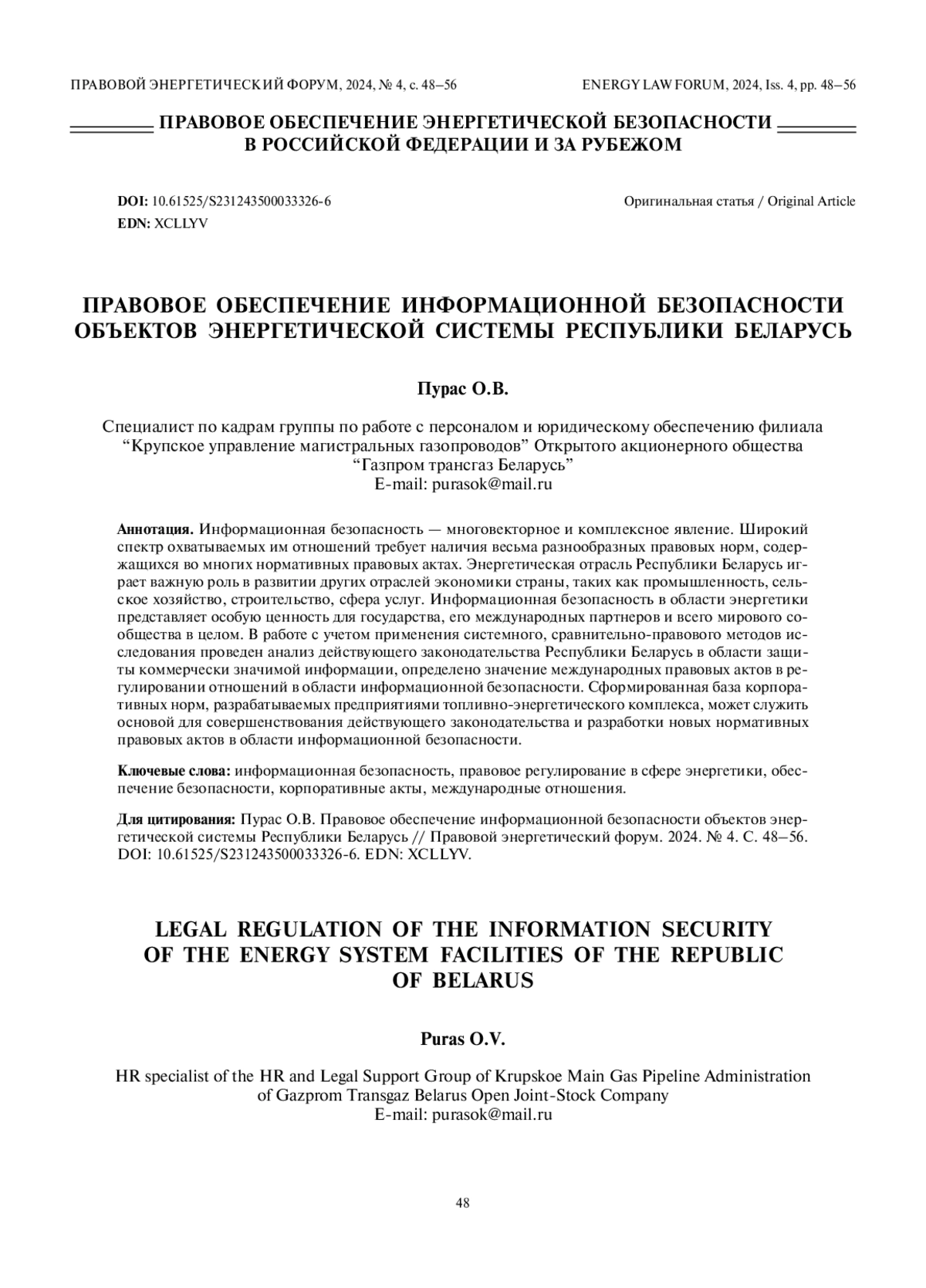 ПРАВОВОЙ ЭНЕРГЕТИЧЕСКИЙ ФОРУМ, 2024, № 4, с. 48–56

ENERGY LAW FORUM, 2024, Iss. 4, pp. 48–56

ПРАВОВОЕ ОБЕСПЕЧЕНИЕ ЭНЕРГЕТИЧЕСКОЙ БЕЗОПАСНОСТИ В РОССИЙСКОЙ ФЕДЕРАЦИИ И ЗА РУБЕЖОМ

DOI: 10.61525/S231243500033326-6
EDN: XCLLYV

Оригинальная статья / Original Article

ПРАВОВОЕ ОБЕСПЕЧЕНИЕ ИНФОРМАЦИОННОЙ БЕЗОПАСНОСТИ ОБЪЕКТОВ ЭНЕРГЕТИЧЕСКОЙ СИСТЕМЫ РЕСПУБЛИКИ БЕЛАРУСЬ

Пурас О.В.

Специалист по кадрам группы по работе с персоналом и юридическому обеспечению филиала “Крупское управление магистральных газопроводов” Открытого акционерного общества “Газпром трансгаз Беларусь”
E-mail: purasok@mail.ru

Аннотация. Информационная безопасность — многовекторное и комплексное явление. Широкий спектр охватываемых им отношений требует наличия весьма разнообразных правовых норм, содержащихся во многих нормативных правовых актах. Энергетическая отрасль Республики Беларусь играет важную роль в развитии других отраслей экономики страны, таких как промышленность, сельское хозяйство, строительство, сфера услуг. Информационная безопасность в области энергетики представляет особую ценность для государства, его международных партнеров и всего мирового сообщества в целом. В работе с учетом применения системного, сравнительно-правового методов исследования проведен анализ действующего законодательства Республики Беларусь в области защиты коммерчески значимой информации, определено значение международных правовых актов в регулировании отношений в области информационной безопасности. Сформированная база корпоративных норм, разрабатываемых предприятиями топливно-энергетического комплекса, может служить основой для совершенствования действующего законодательства и разработки новых нормативных правовых актов в области информационной безопасности.

Ключевые слова: информационная безопасность, правовое регулирование в сфере энергетики, обеспечение безопасности, корпоративные акты, международные отношения.

Для цитирования: Пурас О.В. Правовое обеспечение информационной безопасности объектов энергетической системы Республики Беларусь // Правовой энергетический форум. 2024. № 4. С. 48–56. DOI: 10.61525/S231243500033326-6. EDN: XCLLYV.

LEGAL REGULATION OF THE INFORMATION SECURITY OF THE ENERGY SYSTEM FACILITIES OF THE REPUBLIC OF BELARUS

Puras O.V.

HR specialist of the HR and Legal Support Group of Krupskoe Main Gas Pipeline Administration of Gazprom Transgaz Belarus Open Joint-Stock Company
E-mail: purasok@mail.ru

48